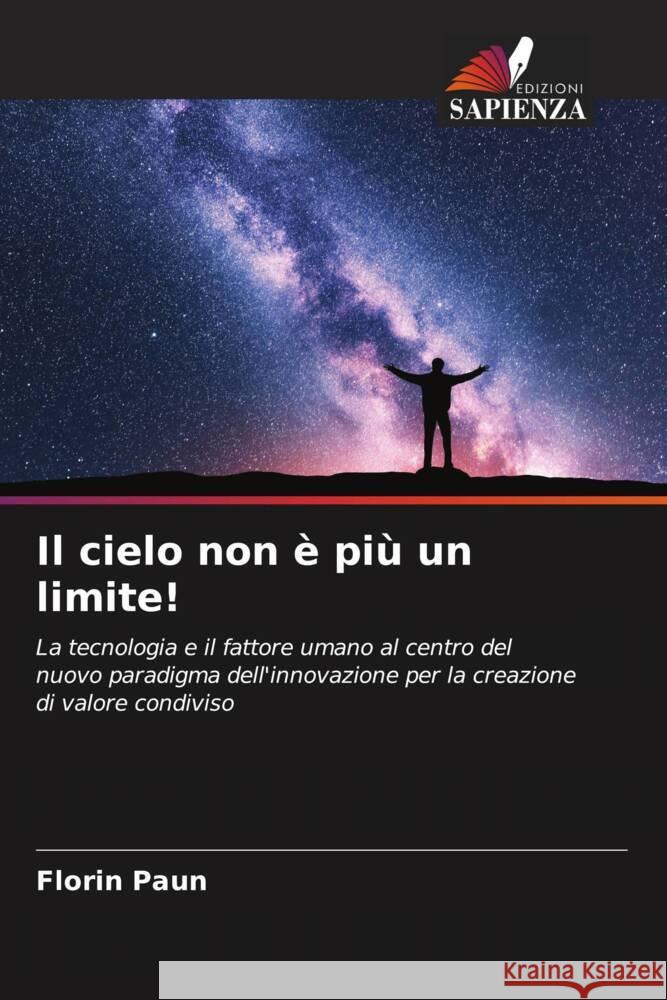 EDIZIONI
SAPIENZA

Il cielo non è più un limite!

La tecnologia e il fattore umano al centro del nuovo paradigma dell'innovazione per la creazione di valore condiviso

Florin Paun